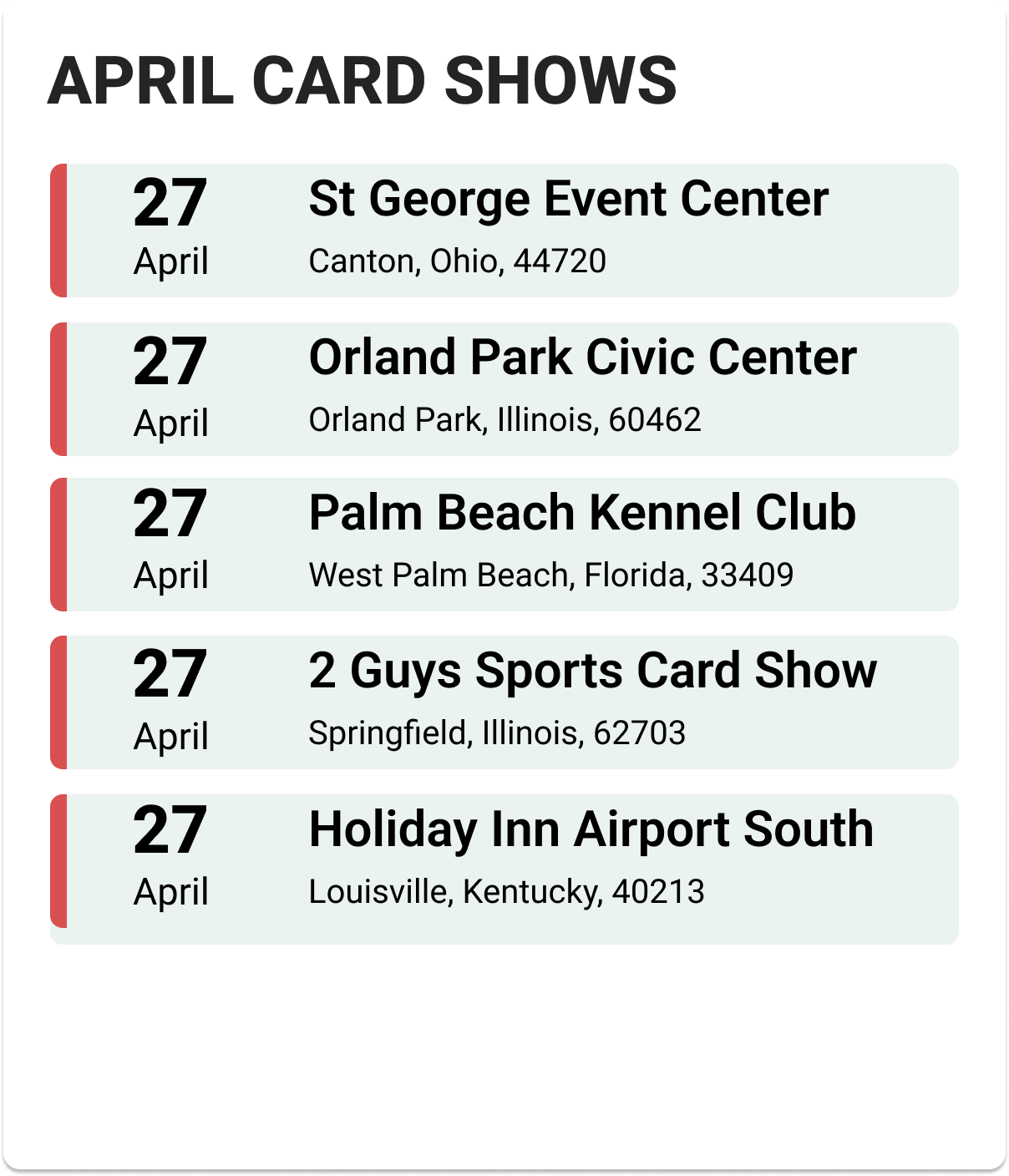 APRIL CARD SHOWS

27
April

St George Event Center
Canton, Ohio, 44720

27
April

Orland Park Civic Center
Orland Park, Illinois, 60462

27
April

Palm Beach Kennel Club
West Palm Beach, Florida, 33409

27
April

2 Guys Sports Card Show
Springfield, Illinois, 62703

27
April

Holiday Inn Airport South
Louisville, Kentucky, 40213